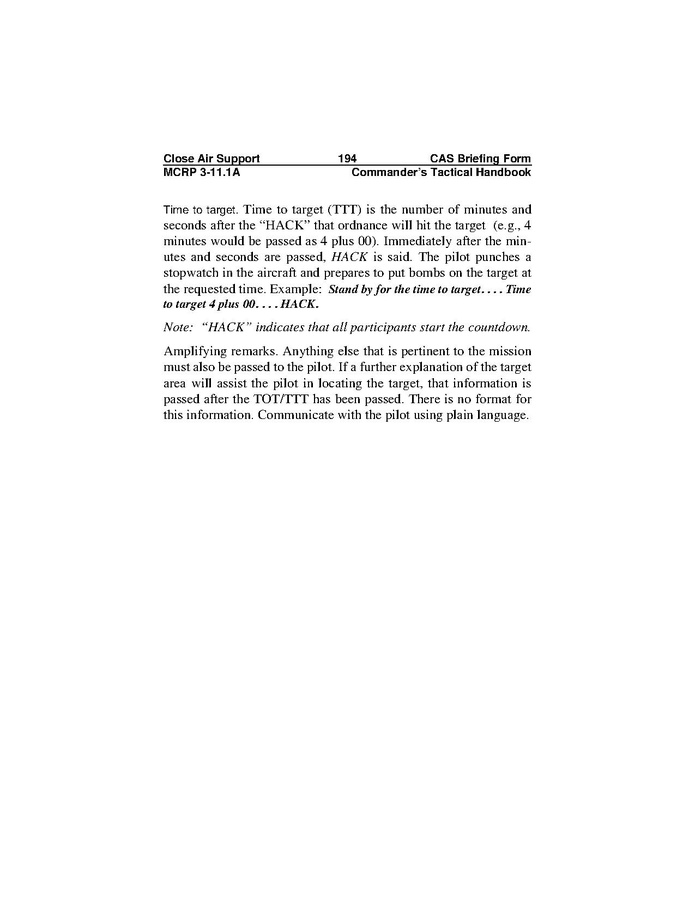 Close Air Support 194 CAS Briefing Form
MCRP 3-11.1A Commander's Tactical Handbook

Time to target. Time to target (TTT) is the number of minutes and seconds after the "HACK" that ordnance will hit the target (e.g., 4 minutes would be passed as 4 plus 00). Immediately after the minutes and seconds are passed, HACK is said. The pilot punches a stopwatch in the aircraft and prepares to put bombs on the target at the requested time. Example: Stand by for the time to target. . . . Time to target 4 plus 00. . . . HACK.

Note: "HACK" indicates that all participants start the countdown.

Amplifying remarks. Anything else that is pertinent to the mission must also be passed to the pilot. If a further explanation of the target area will assist the pilot in locating the target, that information is passed after the TOT/TTT has been passed. There is no format for this information. Communicate with the pilot using plain language.